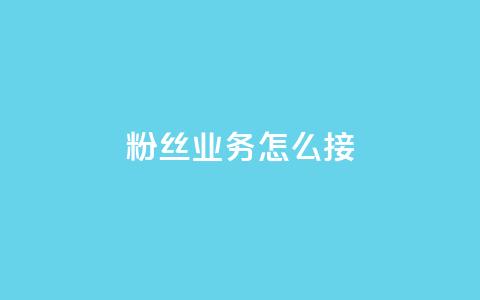 粉丝业务怎么接